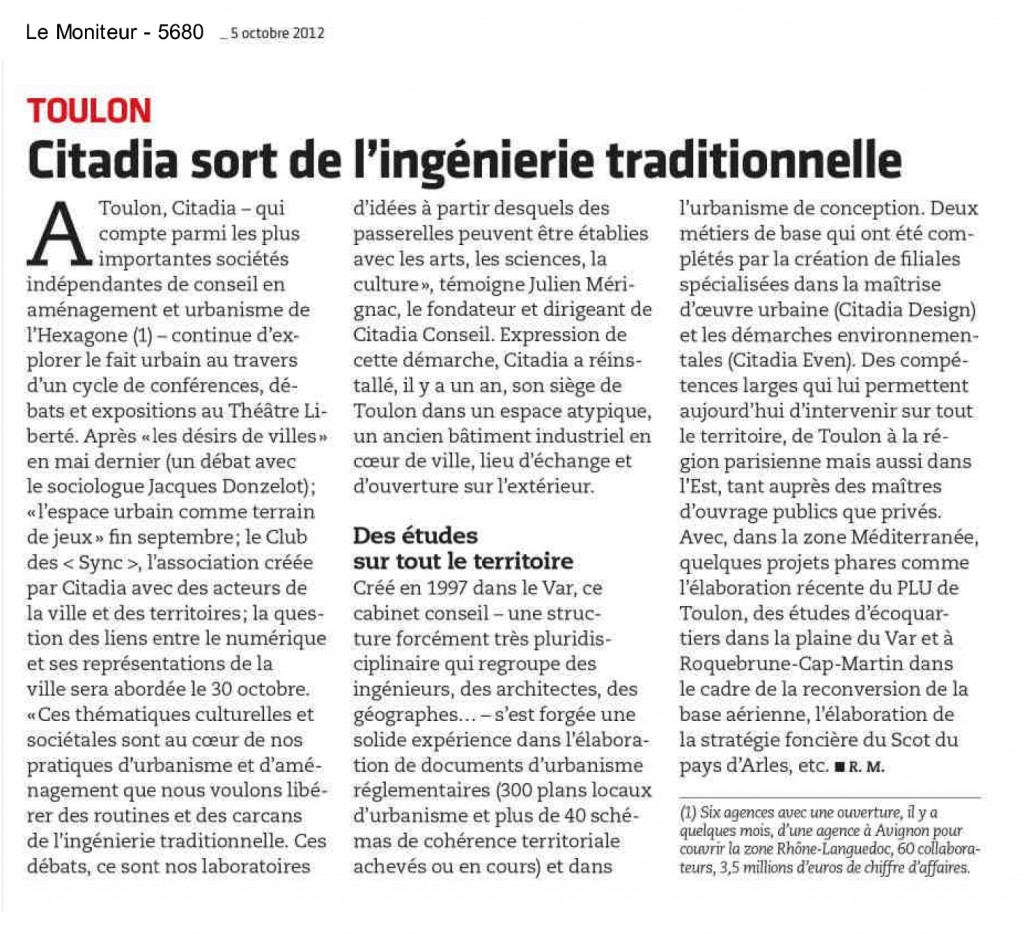 Le Moniteur - 5680 _ 5 octobre 2012

TOULON

Citadia sort de l'ingénierie traditionnelle

A Toulon, Citadia – qui compte parmi les plus importantes sociétés indépendantes de conseil en aménagement et urbanisme de l'Hexagone (1) – continue d'explorer le fait urbain au travers d'un cycle de conférences, débats et expositions au Théâtre Liberté. Après «les désirs de villes» en mai dernier (un débat avec le sociologue Jacques Donzelot); «l'espace urbain comme terrain de jeux» fin septembre; le Club des < Sync >, l'association créée par Citadia avec des acteurs de la ville et des territoires; la question des liens entre le numérique et ses représentations de la ville sera abordée le 30 octobre. «Ces thématiques culturelles et sociétales sont au cœur de nos pratiques d'urbanisme et d'aménagement que nous voulons libérer des routines et des carcans de l'ingénierie traditionnelle. Ces débats, ce sont nos laboratoires d'idées à partir desquels des passerelles peuvent être établies avec les arts, les sciences, la culture», témoigne Julien Mérignac, le fondateur et dirigeant de Citadia Conseil. Expression de cette démarche, Citadia a réinstallé, il y a un an, son siège de Toulon dans un espace atypique, un ancien bâtiment industriel en cœur de ville, lieu d'échange et d'ouverture sur l'extérieur.

Des études sur tout le territoire

Créé en 1997 dans le Var, ce cabinet conseil – une structure forcément très pluridisciplinaire qui regroupe des ingénieurs, des architectes, des géographes… – s'est forgée une solide expérience dans l'élaboration de documents d'urbanisme réglementaires (300 plans locaux d'urbanisme et plus de 40 schémas de cohérence territoriale achevés ou en cours) et dans l'urbanisme de conception. Deux métiers de base qui ont été complétés par la création de filiales spécialisées dans la maîtrise d'œuvre urbaine (Citadia Design) et les démarches environnementales (Citadia Even). Des compétences larges qui lui permettent aujourd'hui d'intervenir sur tout le territoire, de Toulon à la région parisienne mais aussi dans l'Est, tant auprès des maîtres d'ouvrage publics que privés. Avec, dans la zone Méditerranée, quelques projets phares comme l'élaboration récente du PLU de Toulon, des études d'écoquartiers dans la plaine du Var et à Roquebrune-Cap-Martin dans le cadre de la reconversion de la base aérienne, l'élaboration de la stratégie foncière du Scot du pays d'Arles, etc. ■ R. M.

(1) Six agences avec une ouverture, il y a quelques mois, d'une agence à Avignon pour couvrir la zone Rhône-Languedoc, 60 collaborateurs, 3,5 millions d'euros de chiffre d'affaires.